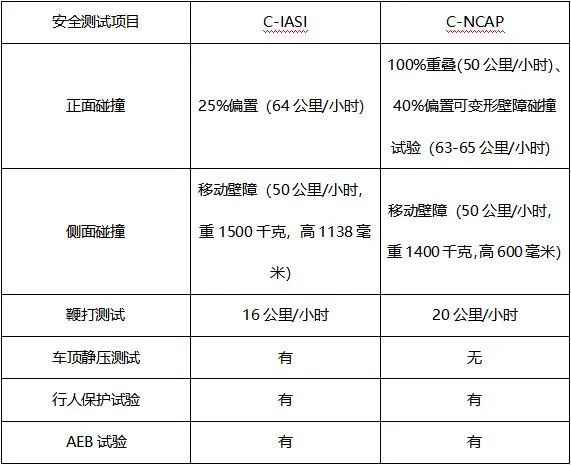 | 安全测试项目 | C-IASI | C-NCAP |
|---|---|---|
| 正面碰撞 | 25%偏置（64 公里/小时） | 100%重叠(50 公里/小时)、40%偏置可变形壁障碰撞试验（63-65 公里/小时） |
| 侧面碰撞 | 移动壁障（50 公里/小时，重 1500 千克，高 1138 毫米） | 移动壁障（50 公里/小时，重 1400 千克,高 600 毫米） |
| 鞭打测试 | 16 公里/小时 | 20 公里/小时 |
| 车顶静压测试 | 有 | 无 |
| 行人保护试验 | 有 | 有 |
| AEB 试验 | 有 | 有 |